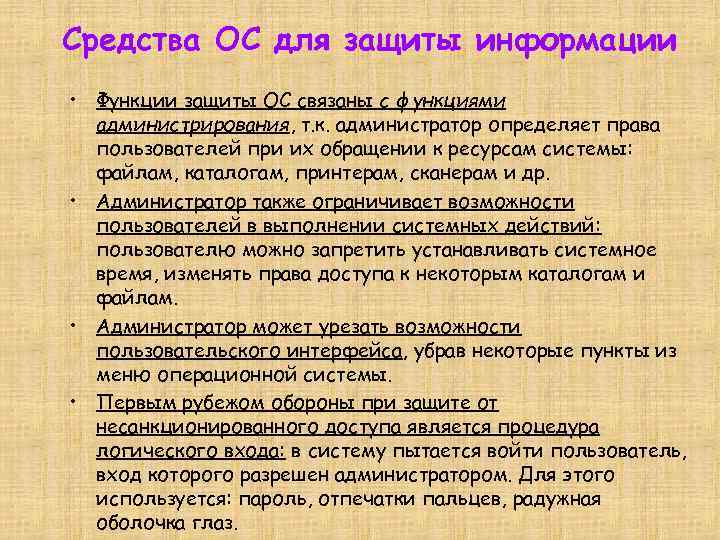 Средства ОС для защиты информации

• Функции защиты ОС связаны с функциями администрирования, т.к. администратор определяет права пользователей при их обращении к ресурсам системы: файлам, каталогам, принтерам, сканерам и др.

• Администратор также ограничивает возможности пользователей в выполнении системных действий: пользователю можно запретить устанавливать системное время, изменять права доступа к некоторым каталогам и файлам.

• Администратор может урезать возможности пользовательского интерфейса, убрав некоторые пункты из меню операционной системы.

• Первым рубежом обороны при защите от несанкционированного доступа является процедура логического входа: в систему пытается войти пользователь, вход которого разрешен администратором. Для этого используется: пароль, отпечатки пальцев, радужная оболочка глаз.